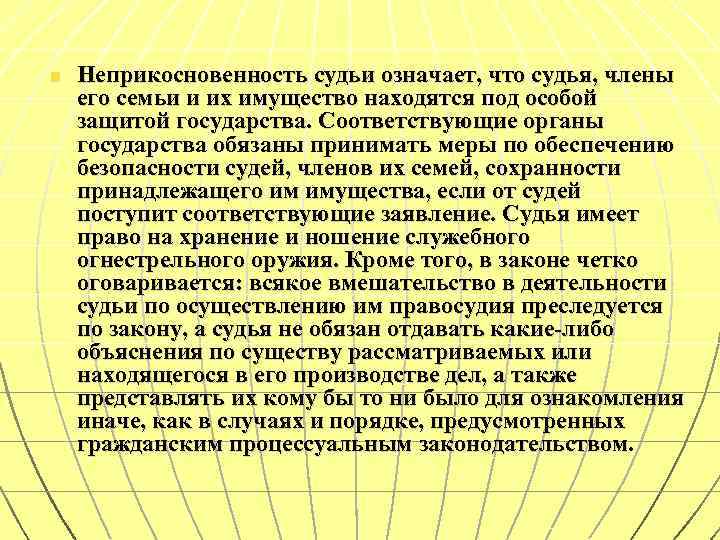 Неприкосновенность судьи означает, что судья, члены его семьи и их имущество находятся под особой защитой государства. Соответствующие органы государства обязаны принимать меры по обеспечению безопасности судей, членов их семей, сохранности принадлежащего им имущества, если от судей поступит соответствующие заявление. Судья имеет право на хранение и ношение служебного огнестрельного оружия. Кроме того, в законе четко оговаривается: всякое вмешательство в деятельности судьи по осуществлению им правосудия преследуется по закону, а судья не обязан отдавать какие-либо объяснения по существу рассматриваемых или находящегося в его производстве дел, а также представлять их кому бы то ни было для ознакомления иначе, как в случаях и порядке, предусмотренных гражданским процессуальным законодательством.